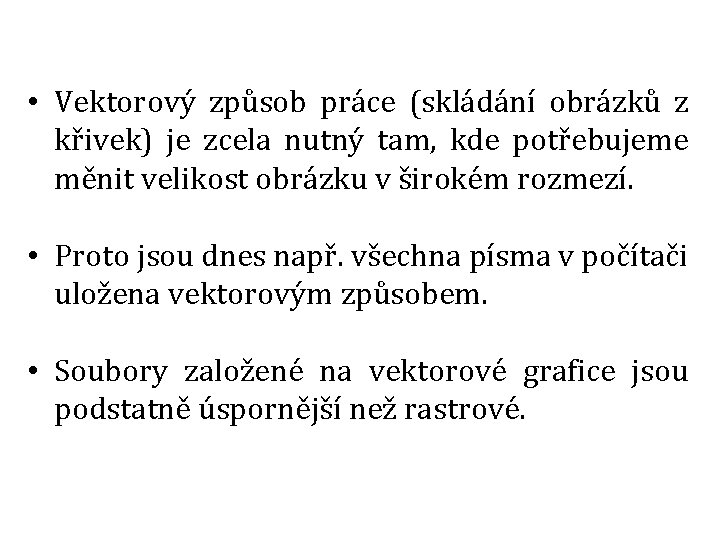 • Vektorový způsob práce (skládání obrázků z křivek) je zcela nutný tam, kde potřebujeme měnit velikost obrázku v širokém rozmezí.

• Proto jsou dnes např. všechna písma v počítači uložena vektorovým způsobem.

• Soubory založené na vektorové grafice jsou podstatně úspornější než rastrové.